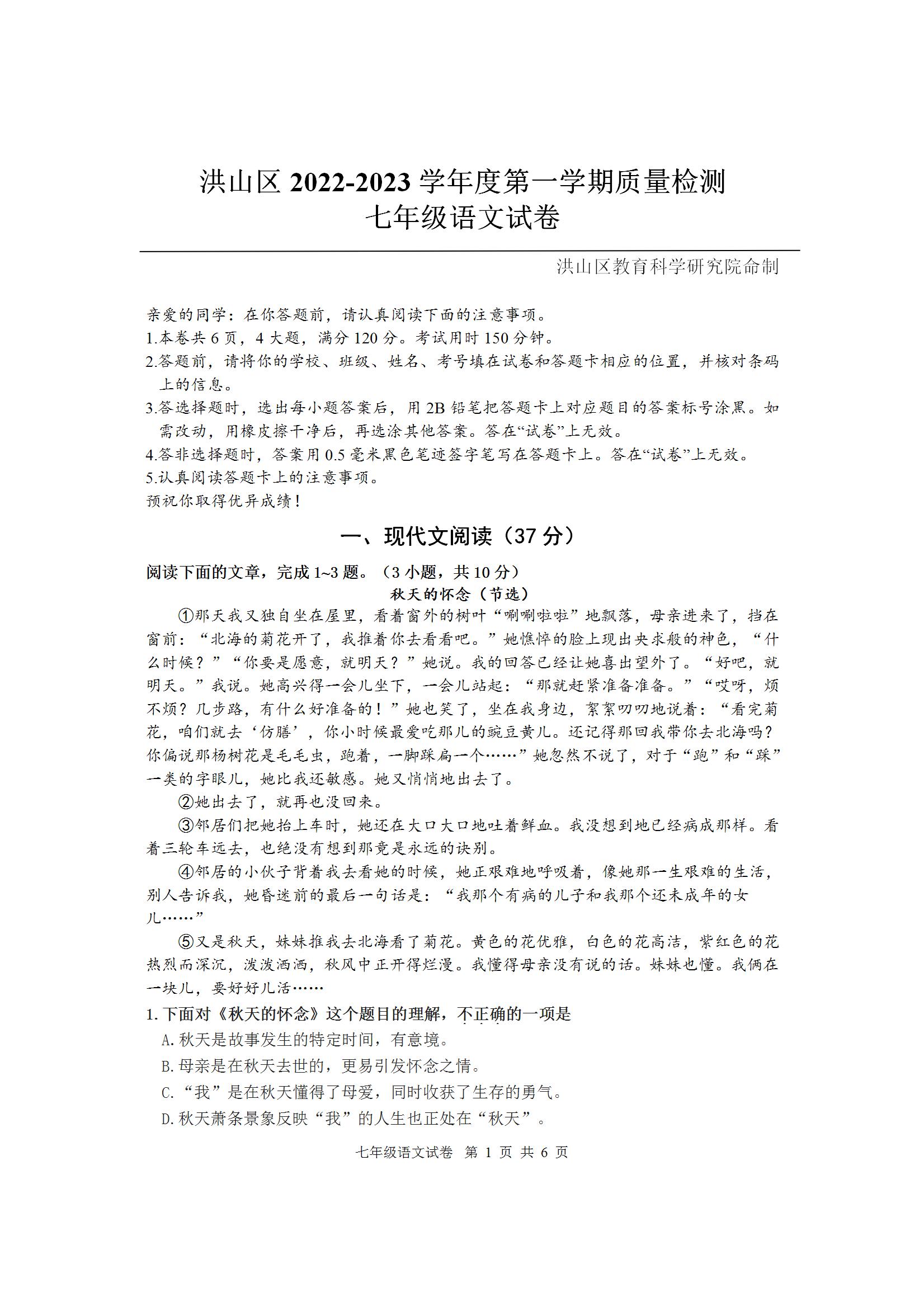 洪山区 2022-2023 学年度第一学期质量检测
七年级语文试卷

洪山区教育科学研究院命制

亲爱的同学：在你答题前，请认真阅读下面的注意事项。
1.本卷共 6 页，4 大题，满分 120 分。考试用时 150 分钟。
2.答题前，请将你的学校、班级、姓名、考号填在试卷和答题卡相应的位置，并核对条码上的信息。
3.答选择题时，选出每小题答案后，用 2B 铅笔把答题卡上对应题目的答案标号涂黑。如需改动，用橡皮擦干净后，再选涂其他答案。答在“试卷”上无效。
4.答非选择题时，答案用 0.5 毫米黑色笔迹签字笔写在答题卡上。答在“试卷”上无效。
5.认真阅读答题卡上的注意事项。
预祝你取得优异成绩！

一、现代文阅读（37 分）

阅读下面的文章，完成 1~3 题。（3 小题，共 10 分）

秋天的怀念（节选）

①那天我又独自坐在屋里，看着窗外的树叶“唰唰啦啦”地飘落，母亲进来了，挡在窗前：“北海的菊花开了，我推着你去看看吧。”她憔悴的脸上现出央求般的神色，“什么时候？”“你要是愿意，就明天？”她说。我的回答已经让她喜出望外了。“好吧，就明天。”我说。她高兴得一会儿坐下，一会儿站起：“那就赶紧准备准备。”“哎呀，烦不烦？几步路，有什么好准备的！”她也笑了，坐在我身边，絮絮叨叨地说着：“看完菊花，咱们就去‘仿膳’，你小时候最爱吃那儿的豌豆黄儿。还记得那回我带你去北海吗？你偏说那杨树花是毛毛虫，跑着，一脚踩扁一个……”她忽然不说了，对于“跑”和“踩”一类的字眼儿，她比我还敏感。她又悄悄地出去了。

②她出去了，就再也没回来。

③邻居们把她抬上车时，她还在大口大口地吐着鲜血。我没想到她已经病成那样。看着三轮车远去，也绝没有想到那竟是永远的诀别。

④邻居的小伙子背着我去看她的时候，她正艰难地呼吸着，像她那一生艰难的生活，别人告诉我，她昏迷前的最后一句话是：“我那个有病的儿子和我那个还未成年的女儿……”

⑤又是秋天，妹妹推我去北海看了菊花。黄色的花优雅，白色的花高洁，紫红色的花热烈而深沉，泼泼洒洒，秋风中正开得烂漫。我懂得母亲没有说的话。妹妹也懂。我俩在一块儿，要好好儿活……

1. 下面对《秋天的怀念》这个题目的理解，不正确的一项是
A. 秋天是故事发生的特定时间，有意境。
B. 母亲是在秋天去世的，更易引发怀念之情。
C. “我”是在秋天懂得了母爱，同时收获了生存的勇气。
D. 秋天萧条景象反映“我”的人生也正处在“秋天”。

七年级语文试卷 第 1 页 共 6 页